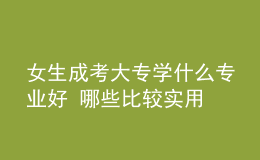 女生成考大专学什么专业好 哪些比较实用